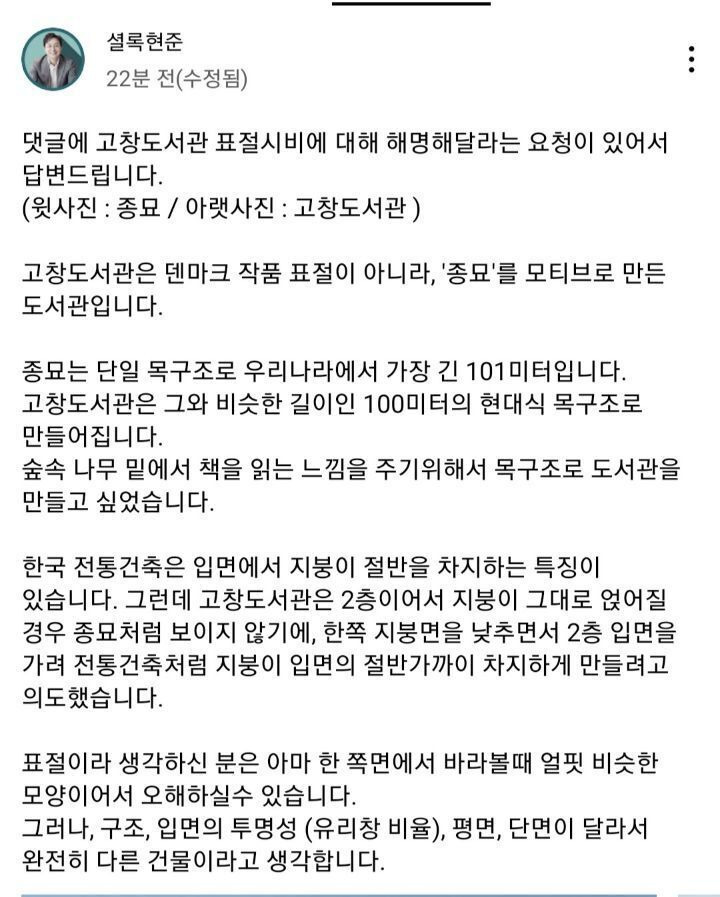 셜록현준
22분 전(수정됨)

댓글에 고창도서관 표절시비에 대해 해명해달라는 요청이 있어서 답변드립니다.
(윗사진 : 종묘 / 아랫사진 : 고창도서관 )

고창도서관은 덴마크 작품 표절이 아니라, '종묘'를 모티브로 만든 도서관입니다.

종묘는 단일 목구조로 우리나라에서 가장 긴 101미터입니다.
고창도서관은 그와 비슷한 길이인 100미터의 현대식 목구조로 만들어집니다.
숲속 나무 밑에서 책을 읽는 느낌을 주기위해서 목구조로 도서관을 만들고 싶었습니다.

한국 전통건축은 입면에서 지붕이 절반을 차지하는 특징이 있습니다. 그런데 고창도서관은 2층이어서 지붕이 그대로 얹어질 경우 종묘처럼 보이지 않기에, 한쪽 지붕면을 낮추면서 2층 입면을 가려 전통건축처럼 지붕이 입면의 절반가까이 차지하게 만들려고 의도했습니다.

표절이라 생각하신 분은 아마 한 쪽면에서 바라볼때 얼핏 비슷한 모양이어서 오해하실수 있습니다.
그러나, 구조, 입면의 투명성 (유리창 비율), 평면, 단면이 달라서 완전히 다른 건물이라고 생각합니다.